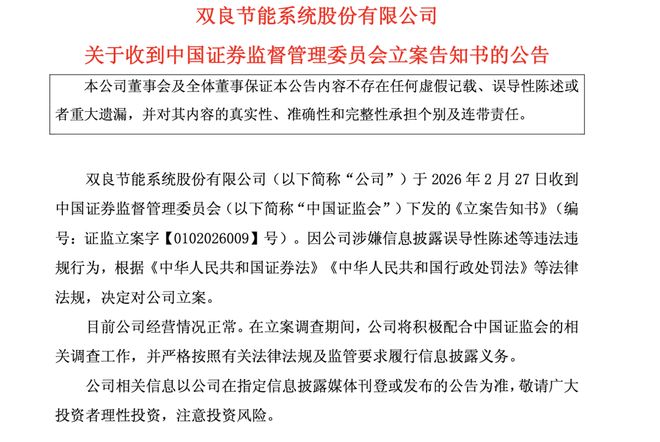 双良节能系统股份有限公司

关于收到中国证券监督管理委员会立案告知书的公告

本公司董事会及全体董事保证本公告内容不存在任何虚假记载、误导性陈述或者重大遗漏，并对其内容的真实性、准确性和完整性承担个别及连带责任。

双良节能系统股份有限公司（以下简称“公司”）于 2026 年 2 月 27 日收到中国证券监督管理委员会（以下简称“中国证监会”）下发的《立案告知书》（编号：证监立案字【0102026009】号）。因公司涉嫌信息披露误导性陈述等违法违规行为，根据《中华人民共和国证券法》《中华人民共和国行政处罚法》等法律法规，决定对公司立案。

目前公司经营情况正常。在立案调查期间，公司将积极配合中国证监会的相关调查工作，并严格按照有关法律法规及监管要求履行信息披露义务。

公司相关信息以公司在指定信息披露媒体刊登或发布的公告为准，敬请广大投资者理性投资，注意投资风险。